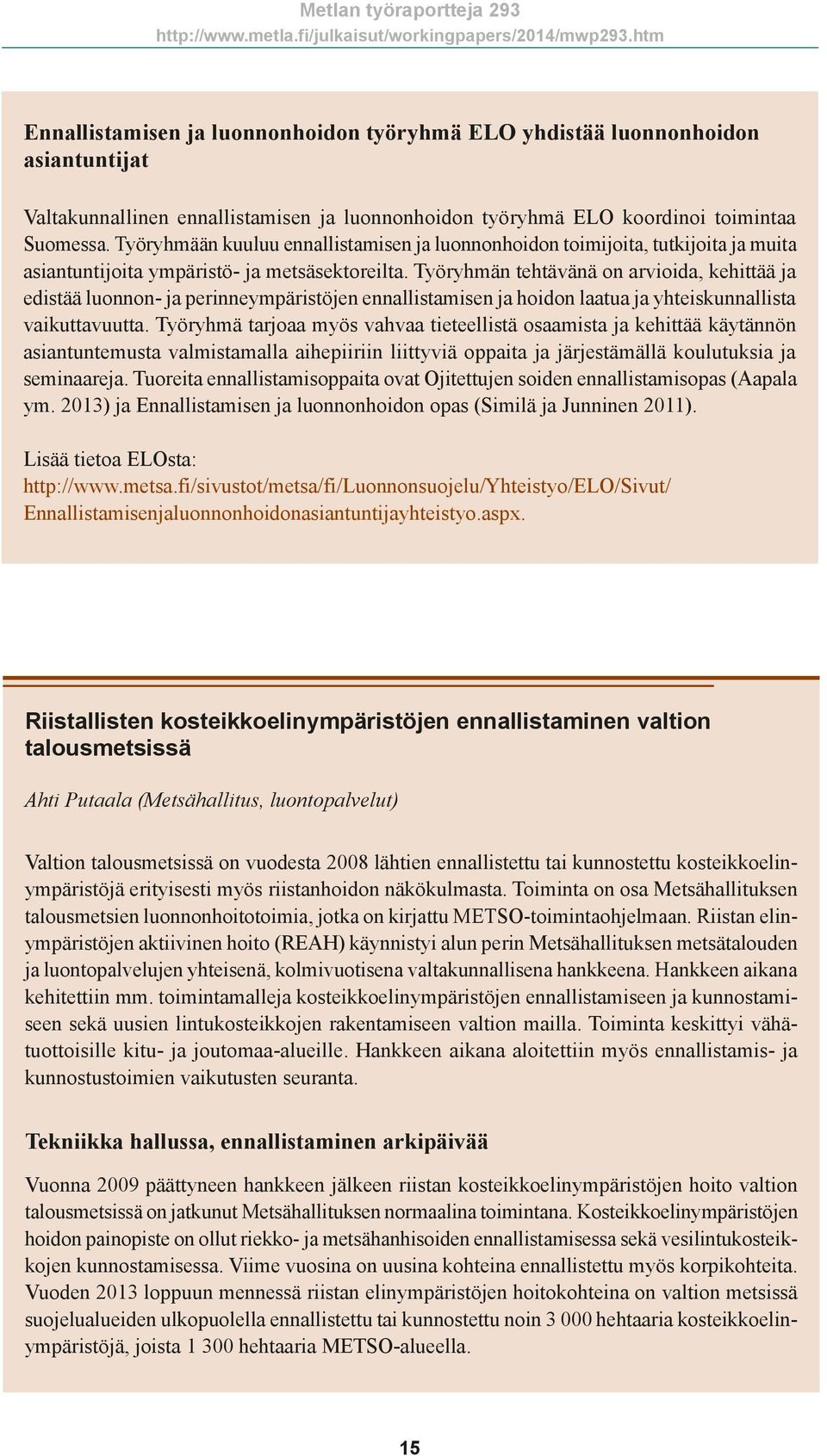 Metlan työraportteja 293
http://www.metla.fi/julkaisut/workingpapers/2014/mwp293.htm

Ennallistamisen ja luonnonhoidon työryhmä ELO yhdistää luonnonhoidon asiantuntijat

Valtakunnallinen ennallistamisen ja luonnonhoidon työryhmä ELO koordinoi toimintaa Suomessa. Työryhmään kuuluu ennallistamisen ja luonnonhoidon toimijoita, tutkijoita ja muita asiantuntijoita ympäristö- ja metsäsektoreilta. Työryhmän tehtävänä on arvioida, kehittää ja edistää luonnon- ja perinneympäristöjen ennallistamisen ja hoidon laatua ja yhteiskunnallista vaikuttavuutta. Työryhmä tarjoaa myös vahvaa tieteellistä osaamista ja kehittää käytännön asiantuntemusta valmistamalla aihepiiriin liittyviä oppaita ja järjestämällä koulutuksia ja seminaareja. Tuoreita ennallistamisoppaita ovat Ojitettujen soiden ennallistamisopas (Aapala ym. 2013) ja Ennallistamisen ja luonnonhoidon opas (Similä ja Junninen 2011).

Lisää tietoa ELOsta:
http://www.metsa.fi/sivustot/metsa/fi/Luonnonsuojelu/Yhteistyo/ELO/Sivut/Ennallistamisenjaluonnonhoidonasiantuntijayhteistyo.aspx.

Riistallisten kosteikkoelinympäristöjen ennallistaminen valtion talousmetsissä

Ahti Putaala (Metsähallitus, luontopalvelut)

Valtion talousmetsissä on vuodesta 2008 lähtien ennallistettu tai kunnostettu kosteikkoelinympäristöjä erityisesti myös riistanhoidon näkökulmasta. Toiminta on osa Metsähallituksen talousmetsien luonnonhoitotoimia, jotka on kirjattu METSO-toimintaohjelmaan. Riistan elinympäristöjen aktiivinen hoito (REAH) käynnistyi alun perin Metsähallituksen metsätalouden ja luontopalvelujen yhteisenä, kolmivuotisena valtakunnallisena hankkeena. Hankkeen aikana kehitettiin mm. toimintamalleja kosteikkoelinympäristöjen ennallistamiseen ja kunnostamiseen sekä uusien lintukosteikkojen rakentamiseen valtion mailla. Toiminta keskittyi vähätuottoisille kitu- ja joutomaa-alueille. Hankkeen aikana aloitettiin myös ennallistamis- ja kunnostustoimien vaikutusten seuranta.

Tekniikka hallussa, ennallistaminen arkipäivää

Vuonna 2009 päättyneen hankkeen jälkeen riistan kosteikkoelinympäristöjen hoito valtion talousmetsissä on jatkunut Metsähallituksen normaalina toimintana. Kosteikkoelinympäristöjen hoidon painopiste on ollut riekko- ja metsähanhisoiden ennallistamisessa sekä vesilintukosteikkojen kunnostamisessa. Viime vuosina on uusina kohteina ennallistettu myös korpikohteita. Vuoden 2013 loppuun mennessä riistan elinympäristöjen hoitokohteina on valtion metsissä suojelualueiden ulkopuolella ennallistettu tai kunnostettu noin 3 000 hehtaaria kosteikkoelinympäristöjä, joista 1 300 hehtaaria METSO-alueella.

15